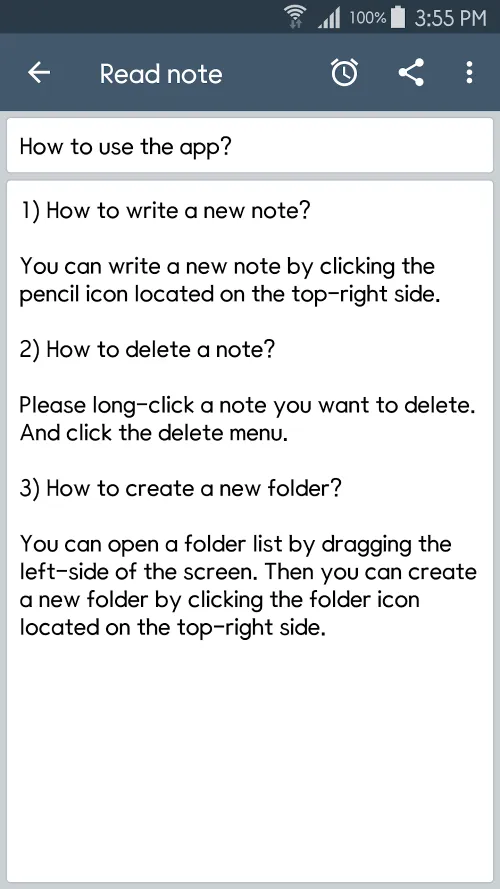 100% 3:55 PM

Read note

How to use the app?

1) How to write a new note?

You can write a new note by clicking the pencil icon located on the top-right side.

2) How to delete a note?

Please long-click a note you want to delete. And click the delete menu.

3) How to create a new folder?

You can open a folder list by dragging the left-side of the screen. Then you can create a new folder by clicking the folder icon located on the top-right side.